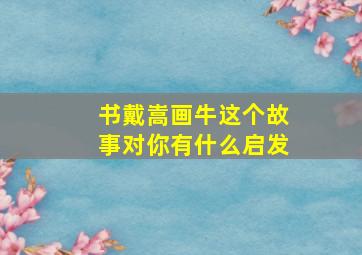 书戴嵩画牛这个故事对你有什么启发